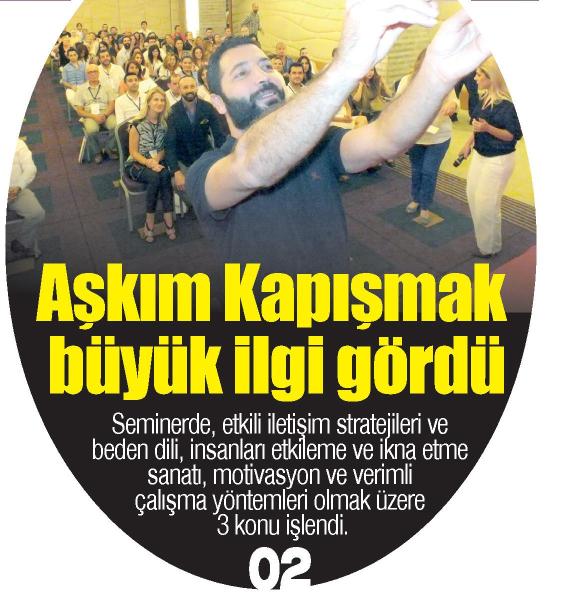 Aşkım Kapışmak büyük ilgi gördü

Seminerde, etkili iletişim stratejileri ve beden dili, insanları etkileme ve ikna etme sanatı, motivasyon ve verimli çalışma yöntemleri olmak üzere 3 konu işlendi.

02